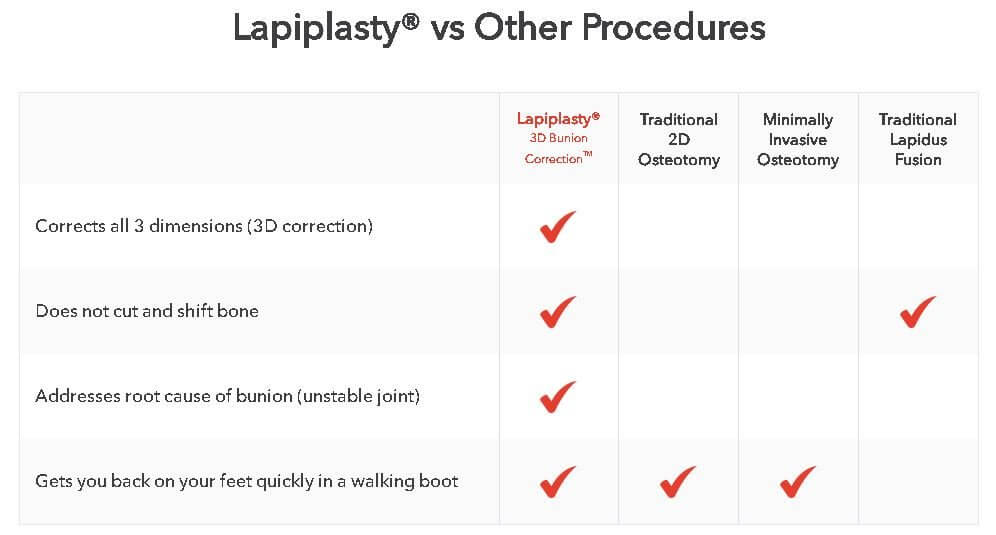 Lapiplasty® vs Other Procedures

| | Lapiplasty® 3D Bunion Correction™ | Traditional 2D Osteotomy | Minimally Invasive Osteotomy | Traditional Lapidus Fusion |
|---|---|---|---|---|
| Corrects all 3 dimensions (3D correction) | ✔ | | | |
| Does not cut and shift bone | ✔ | | | ✔ |
| Addresses root cause of bunion (unstable joint) | ✔ | | | |
| Gets you back on your feet quickly in a walking boot | ✔ | ✔ | ✔ | |